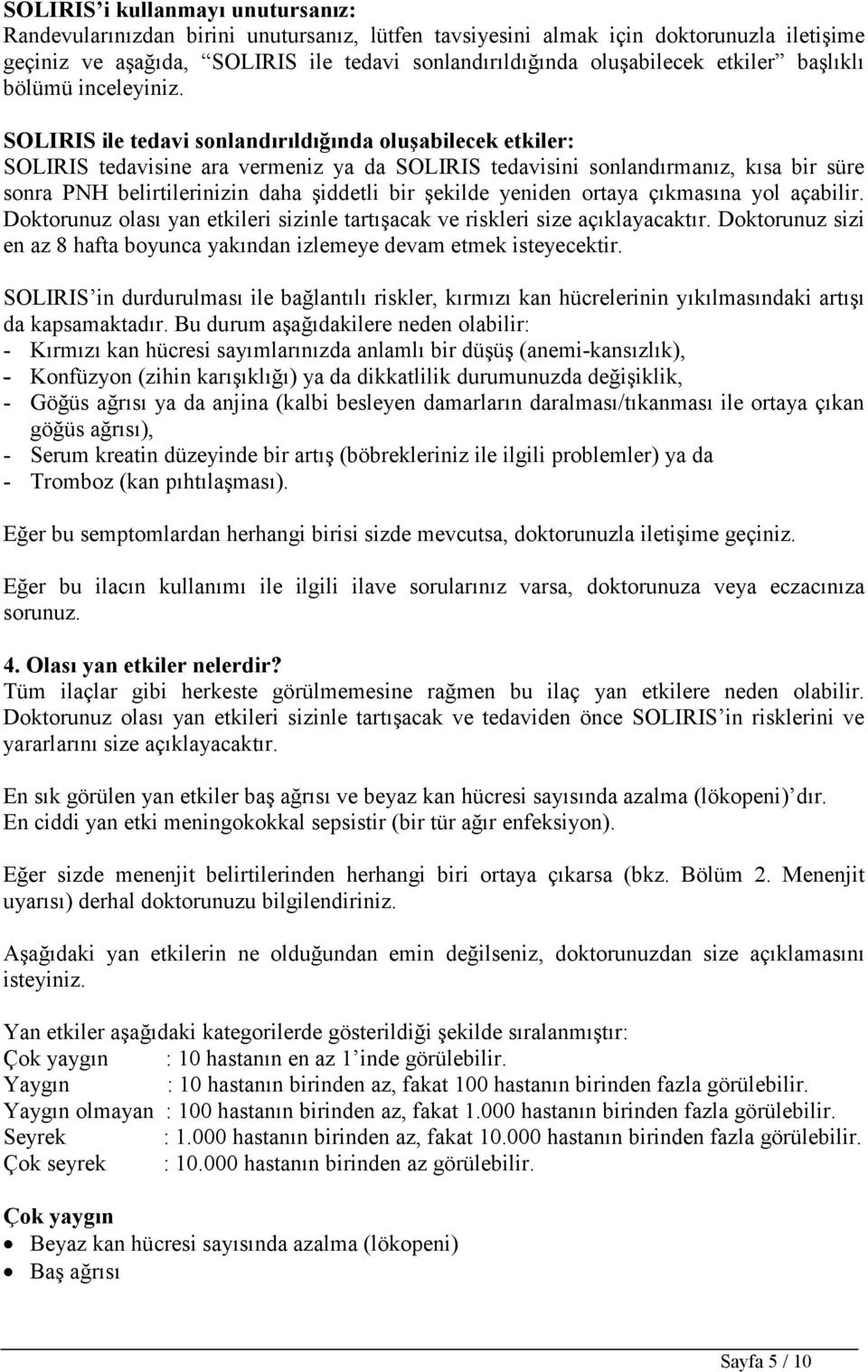 **SOLIRIS'i kullanmayı unutursanız:**
Randevularınızdan birini unutursanız, lütfen tavsiyesini almak için doktorunuzla iletişime geçiniz ve aşağıda, "SOLIRIS ile tedavi sonlandırıldığında oluşabilecek etkiler" başlıklı bölümü inceleyiniz.

**SOLIRIS ile tedavi sonlandırıldığında oluşabilecek etkiler:**
SOLIRIS tedavisine ara vermeniz ya da SOLIRIS tedavisini sonlandırmanız, kısa bir süre sonra PNH belirtilerinizin daha şiddetli bir şekilde yeniden ortaya çıkmasına yol açabilir. Doktorunuz olası yan etkileri sizinle tartışacak ve riskleri size açıklayacaktır. Doktorunuz sizi en az 8 hafta boyunca yakından izlemeye devam etmek isteyecektir.

SOLIRIS'in durdurulması ile bağlantılı riskler, kırmızı kan hücrelerinin yıkılmasındaki artışı da kapsamaktadır. Bu durum aşağıdakilere neden olabilir:
- Kırmızı kan hücresi sayımlarınızda anlamlı bir düşüş (anemi-kansızlık),
- Konfüzyon (zihin karışıklığı) ya da dikkatlilik durumunuzda değişiklik,
- Göğüs ağrısı ya da anjina (kalbi besleyen damarların daralması/tıkanması ile ortaya çıkan göğüs ağrısı),
- Serum kreatin düzeyinde bir artış (böbrekleriniz ile ilgili problemler) ya da
- Tromboz (kan pıhtılaşması).

Eğer bu semptomlardan herhangi birisi sizde mevcutsa, doktorunuzla iletişime geçiniz.

Eğer bu ilacın kullanımı ile ilgili ilave sorularınız varsa, doktorunuza veya eczacınıza sorunuz.

**4. Olası yan etkiler nelerdir?**
Tüm ilaçlar gibi herkeste görülmemesine rağmen bu ilaç yan etkilere neden olabilir. Doktorunuz olası yan etkileri sizinle tartışacak ve tedaviden önce SOLIRIS'in risklerini ve yararlarını size açıklayacaktır.

En sık görülen yan etkiler baş ağrısı ve beyaz kan hücresi sayısında azalma (lökopeni)'dır.
En ciddi yan etki meningokokkal sepsistir (bir tür ağır enfeksiyon).

Eğer sizde menenjit belirtilerinden herhangi biri ortaya çıkarsa (bkz. Bölüm 2. Menenjit uyarısı) derhal doktorunuzu bilgilendiriniz.

Aşağıdaki yan etkilerin ne olduğundan emin değilseniz, doktorunuzdan size açıklamasını isteyiniz.

Yan etkiler aşağıdaki kategorilerde gösterildiği şekilde sıralanmıştır:
Çok yaygın : 10 hastanın en az 1'inde görülebilir.
Yaygın : 10 hastanın birinden az, fakat 100 hastanın birinden fazla görülebilir.
Yaygın olmayan : 100 hastanın birinden az, fakat 1.000 hastanın birinden fazla görülebilir.
Seyrek : 1.000 hastanın birinden az, fakat 10.000 hastanın birinden fazla görülebilir.
Çok seyrek : 10.000 hastanın birinden az görülebilir.

**Çok yaygın**
• Beyaz kan hücresi sayısında azalma (lökopeni)
• Baş ağrısı

Sayfa 5 / 10